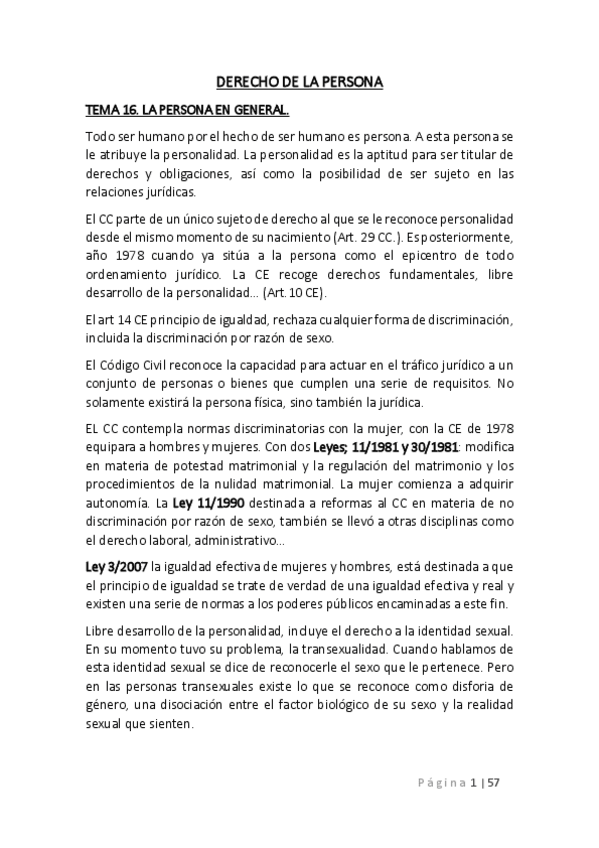 DERECHO DE LA PERSONA

TEMA 16. LA PERSONA EN GENERAL.

Todo ser humano por el hecho de ser humano es persona. A esta persona se le atribuye la personalidad. La personalidad es la aptitud para ser titular de derechos y obligaciones, así como la posibilidad de ser sujeto en las relaciones jurídicas.

El CC parte de un único sujeto de derecho al que se le reconoce personalidad desde el mismo momento de su nacimiento (Art. 29 CC.). Es posteriormente, año 1978 cuando ya sitúa a la persona como el epicentro de todo ordenamiento jurídico. La CE recoge derechos fundamentales, libre desarrollo de la personalidad… (Art. 10 CE).

El art 14 CE principio de igualdad, rechaza cualquier forma de discriminación, incluida la discriminación por razón de sexo.

El Código Civil reconoce la capacidad para actuar en el tráfico jurídico a un conjunto de personas o bienes que cumplen una serie de requisitos. No solamente existirá la persona física, sino también la jurídica.

EL CC contempla normas discriminatorias con la mujer, con la CE de 1978 equipara a hombres y mujeres. Con dos Leyes; 11/1981 y 30/1981: modifica en materia de potestad matrimonial y la regulación del matrimonio y los procedimientos de la nulidad matrimonial. La mujer comienza a adquirir autonomía. La Ley 11/1990 destinada a reformas al CC en materia de no discriminación por razón de sexo, también se llevó a otras disciplinas como el derecho laboral, administrativo…

Ley 3/2007 la igualdad efectiva de mujeres y hombres, está destinada a que el principio de igualdad se trate de verdad de una igualdad efectiva y real y existen una serie de normas a los poderes públicos encaminadas a este fin.

Libre desarrollo de la personalidad, incluye el derecho a la identidad sexual. En su momento tuvo su problema, la transexualidad. Cuando hablamos de esta identidad sexual se dice de reconocerle el sexo que le pertenece. Pero en las personas transexuales existe lo que se reconoce como disforia de género, una disociación entre el factor biológico de su sexo y la realidad sexual que sienten.

Página 1 | 57